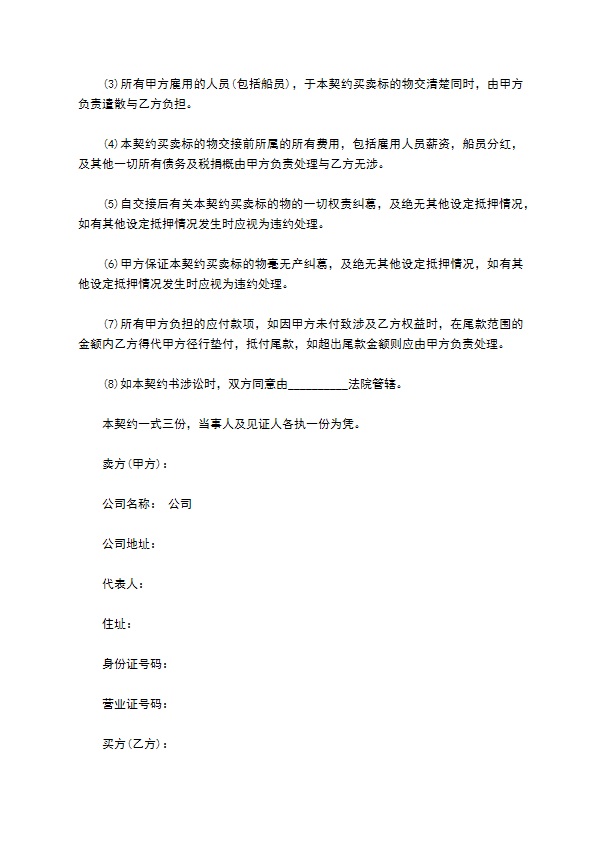 ⑶所有甲方雇用的人员(包括船员)，于本契约买卖标的物交清楚同时，由甲方负责遣散与乙方负担。

⑷本契约买卖标的物交接前所属的所有费用，包括雇用人员薪资，船员分红，及其他一切所有债务及税捐概由甲方负责处理与乙方无涉。

⑸自交接后有关本契约买卖标的物的一切权责纠葛，及绝无其他设定抵押情况，如有其他设定抵押情况发生时应视为违约处理。

⑹甲方保证本契约买卖标的物毫无产纠葛，及绝无其他设定抵押情况，如有其他设定抵押情况发生时应视为违约处理。

⑺所有甲方负担的应付款项，如因甲方未付致涉及乙方权益时，在尾款范围的金额内乙方得代甲方径行垫付，抵付尾款，如超出尾款金额则应由甲方负责处理。

⑻如本契约书涉讼时，双方同意由__________法院管辖。

本契约一式三份，当事人及见证人各执一份为凭。

卖方(甲方)：

公司名称： 公司

公司地址：

代表人：

住址：

身份证号码：

营业证号码：

买方(乙方)：